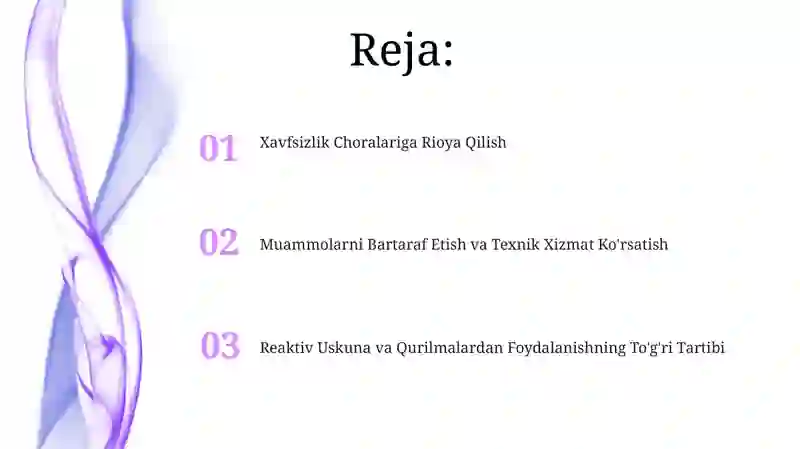 Reja:

01 Xavfsizlik Choralariga Rioya Qilish

02 Muammolarni Bartaraf Etish va Texnik Xizmat Ko'rsatish

03 Reaktiv Uskuna va Qurilmalardan Foydalanishning To'g'ri Tartibi